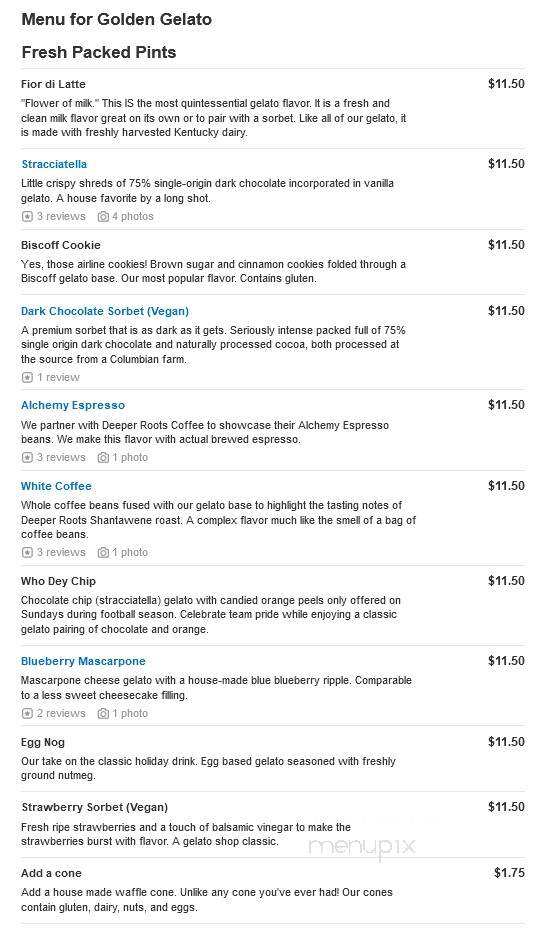 Menu for Golden Gelato

Fresh Packed Pints

Fior di Latte
$11.50
"Flower of milk." This IS the most quintessential gelato flavor. It is a fresh and clean milk flavor great on its own or to pair with a sorbet. Like all of our gelato, it is made with freshly harvested Kentucky dairy.

Stracciatella
$11.50
Little crispy shreds of 75% single-origin dark chocolate incorporated in vanilla gelato. A house favorite by a long shot.
3 reviews 4 photos

Biscoff Cookie
$11.50
Yes, those airline cookies! Brown sugar and cinnamon cookies folded through a Biscoff gelato base. Our most popular flavor. Contains gluten.

Dark Chocolate Sorbet (Vegan)
$11.50
A premium sorbet that is as dark as it gets. Seriously intense packed full of 75% single origin dark chocolate and naturally processed cocoa, both processed at the source from a Columbian farm.
1 review

Alchemy Espresso
$11.50
We partner with Deeper Roots Coffee to showcase their Alchemy Espresso beans. We make this flavor with actual brewed espresso.
3 reviews 1 photo

White Coffee
$11.50
Whole coffee beans fused with our gelato base to highlight the tasting notes of Deeper Roots Shantawene roast. A complex flavor much like the smell of a bag of coffee beans.
3 reviews 1 photo

Who Dey Chip
$11.50
Chocolate chip (stracciatella) gelato with candied orange peels only offered on Sundays during football season. Celebrate team pride while enjoying a classic gelato pairing of chocolate and orange.

Blueberry Mascarpone
$11.50
Mascarpone cheese gelato with a house-made blue blueberry ripple. Comparable to a less sweet cheesecake filling.
2 reviews 1 photo

Egg Nog
$11.50
Our take on the classic holiday drink. Egg based gelato seasoned with freshly ground nutmeg.

Strawberry Sorbet (Vegan)
$11.50
Fresh ripe strawberries and a touch of balsamic vinegar to make the strawberries burst with flavor. A gelato shop classic.

menupix

Add a cone
$1.75
Add a house made waffle cone. Unlike any cone you've ever had! Our cones contain gluten, dairy, nuts, and eggs.